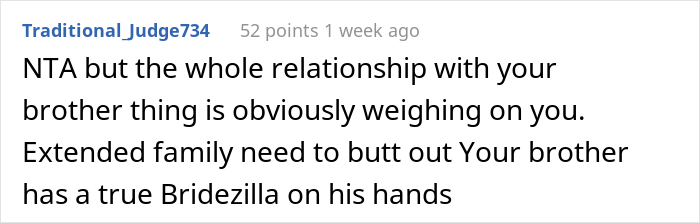 Traditional_Judge734 52 points 1 week ago

NTA but the whole relationship with your brother thing is obviously weighing on you. Extended family need to butt out Your brother has a true Bridezilla on his hands